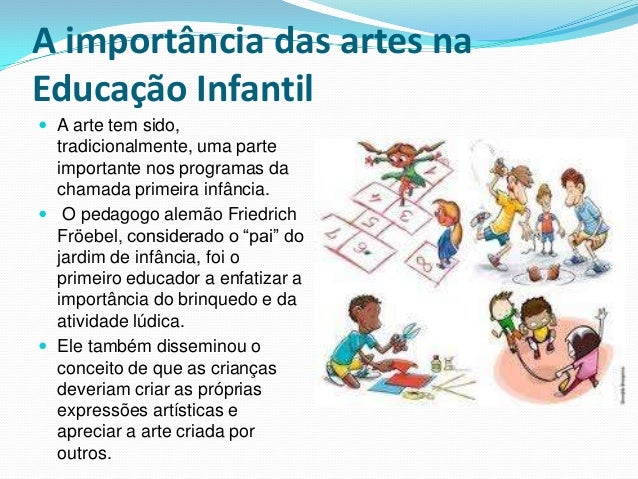 A importância das artes na Educação Infantil

• A arte tem sido, tradicionalmente, uma parte importante nos programas da chamada primeira infância.

• O pedagogo alemão Friedrich Fröebel, considerado o "pai" do jardim de infância, foi o primeiro educador a enfatizar a importância do brinquedo e da atividade lúdica.

• Ele também disseminou o conceito de que as crianças deveriam criar as próprias expressões artísticas e apreciar a arte criada por outros.